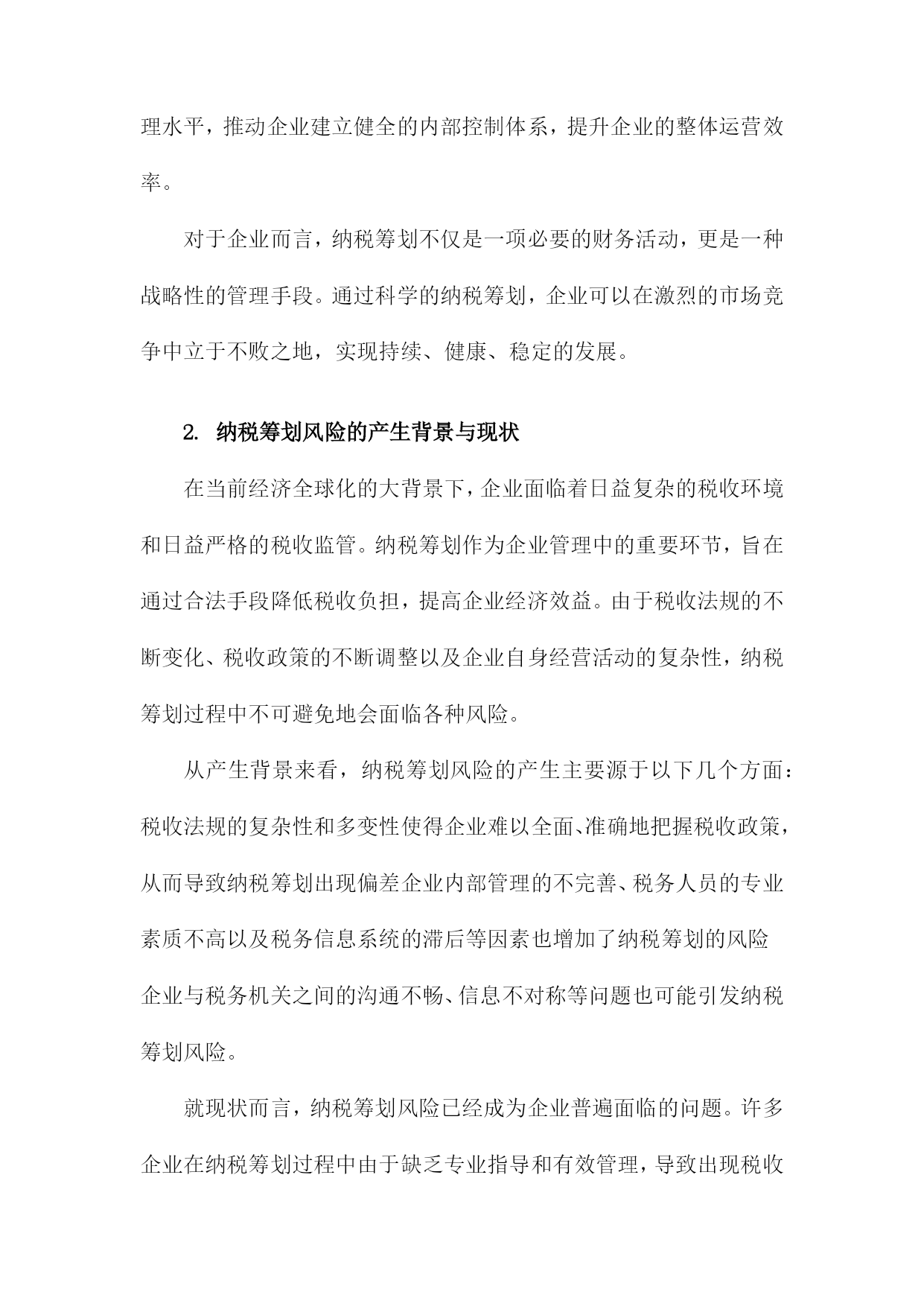 理水平，推动企业建立健全的内部控制体系，提升企业的整体运营效率。

对于企业而言，纳税筹划不仅是一项必要的财务活动，更是一种战略性的管理手段。通过科学的纳税筹划，企业可以在激烈的市场竞争中立于不败之地，实现持续、健康、稳定的发展。

2. 纳税筹划风险的产生背景与现状

在当前经济全球化的大背景下，企业面临着日益复杂的税收环境和日益严格的税收监管。纳税筹划作为企业管理中的重要环节，旨在通过合法手段降低税收负担，提高企业经济效益。由于税收法规的不断变化、税收政策的不断调整以及企业自身经营活动的复杂性，纳税筹划过程中不可避免地会面临各种风险。

从产生背景来看，纳税筹划风险的产生主要源于以下几个方面：税收法规的复杂性和多变性使得企业难以全面、准确地把握税收政策，从而导致纳税筹划出现偏差企业内部管理的不完善、税务人员的专业素质不高以及税务信息系统的滞后等因素也增加了纳税筹划的风险企业与税务机关之间的沟通不畅、信息不对称等问题也可能引发纳税筹划风险。

就现状而言，纳税筹划风险已经成为企业普遍面临的问题。许多企业在纳税筹划过程中由于缺乏专业指导和有效管理，导致出现税收